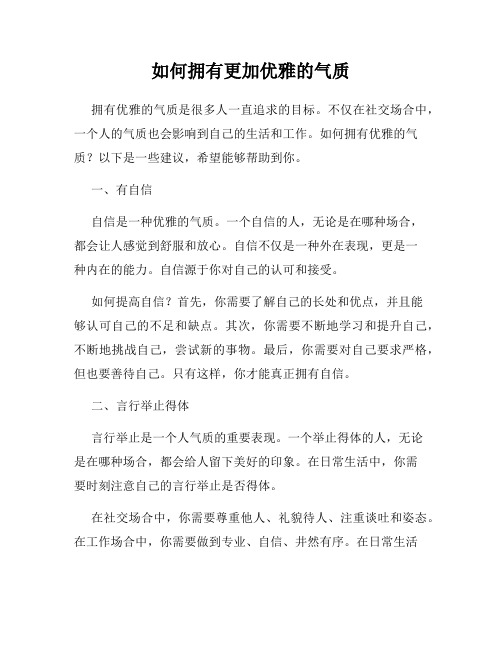 如何拥有更加优雅的气质

拥有优雅的气质是很多人一直追求的目标。不仅在社交场合中，一个人的气质也会影响到自己的生活和工作。如何拥有优雅的气质？以下是一些建议，希望能够帮助到你。

一、有自信

自信是一种优雅的气质。一个自信的人，无论是在哪种场合，都会让人感觉到舒服和放心。自信不仅是一种外在表现，更是一种内在的能力。自信源于你对自己的认可和接受。

如何提高自信？首先，你需要了解自己的长处和优点，并且能够认可自己的不足和缺点。其次，你需要不断地学习和提升自己，不断地挑战自己，尝试新的事物。最后，你需要对自己要求严格，但也要善待自己。只有这样，你才能真正拥有自信。

二、言行举止得体

言行举止是一个人气质的重要表现。一个举止得体的人，无论是在哪种场合，都会给人留下美好的印象。在日常生活中，你需要时刻注意自己的言行举止是否得体。

在社交场合中，你需要尊重他人、礼貌待人、注重谈吐和姿态。在工作场合中，你需要做到专业、自信、井然有序。在日常生活